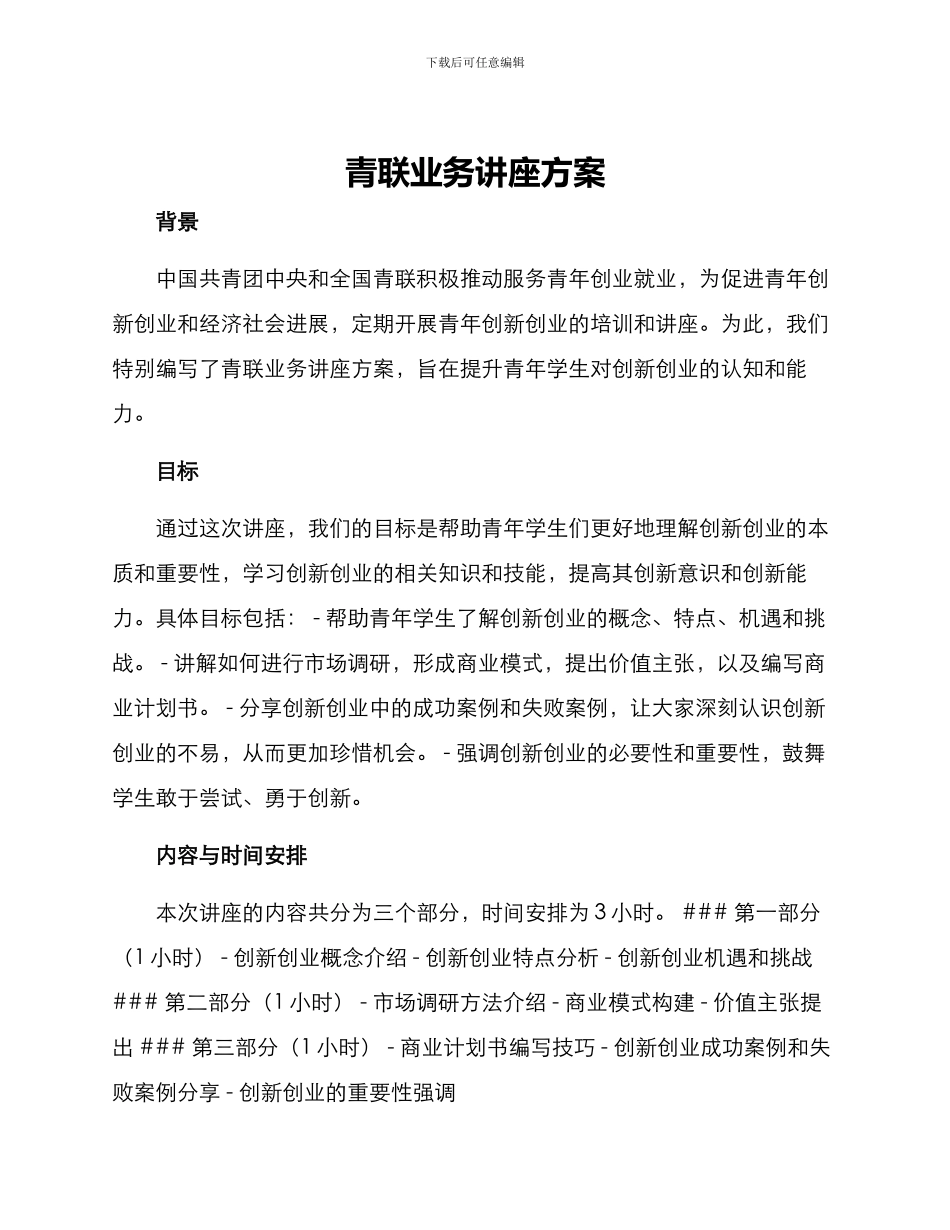 下载后可任意编辑

青联业务讲座方案

背景

中国共青团中央和全国青联积极推动服务青年创业就业，为促进青年创新创业和经济社会进展，定期开展青年创新创业的培训和讲座。为此，我们特别编写了青联业务讲座方案，旨在提升青年学生对创新创业的认知和能力。

目标

通过这次讲座，我们的目标是帮助青年学生们更好地理解创新创业的本质和重要性，学习创新创业的相关知识和技能，提高其创新意识和创新能力。具体目标包括： - 帮助青年学生了解创新创业的概念、特点、机遇和挑战。 - 讲解如何进行市场调研，形成商业模式，提出价值主张，以及编写商业计划书。 - 分享创新创业中的成功案例和失败案例，让大家深刻认识创新创业的不易，从而更加珍惜机会。 - 强调创新创业的必要性和重要性，鼓舞学生敢于尝试、勇于创新。

内容与时间安排

本次讲座的内容共分为三个部分，时间安排为 3 小时。 ### 第一部分（1 小时） - 创新创业概念介绍 - 创新创业特点分析 - 创新创业机遇和挑战 ### 第二部分（1 小时） - 市场调研方法介绍 - 商业模式构建 - 价值主张提出 ### 第三部分（1 小时） - 商业计划书编写技巧 - 创新创业成功案例和失败案例分享 - 创新创业的重要性强调